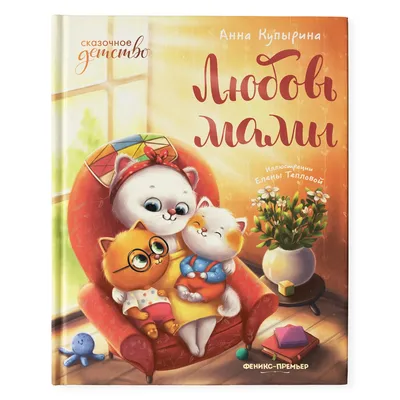 сказочное
детство

Анна Купырина

Любовь мамы

Иллюстрации Елены Тепловой

ФЕНИКС-ПРЕМЬЕР